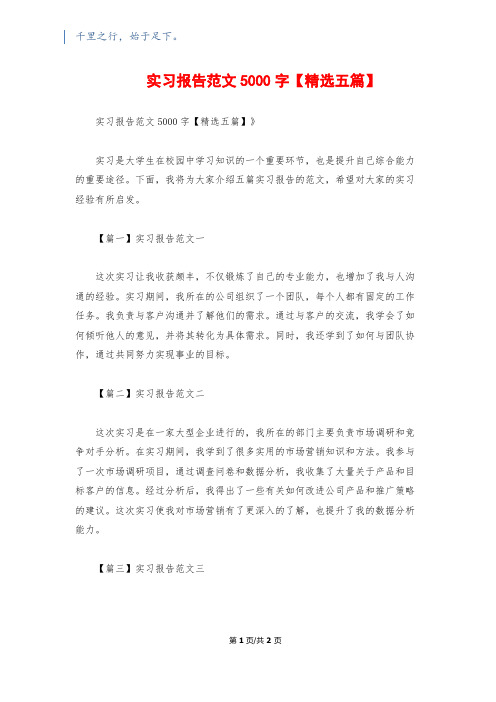 千里之行，始于足下。

实习报告范文 5000 字【精选五篇】

实习报告范文 5000 字【精选五篇】》

实习是大学生在校园中学习知识的一个重要环节，也是提升自己综合能力的重要途径。下面，我将为大家介绍五篇实习报告的范文，希望对大家的实习经验有所启发。

【篇一】实习报告范文一

这次实习让我收获颇丰，不仅锻炼了自己的专业能力，也增加了我与人沟通的经验。实习期间，我所在的公司组织了一个团队，每个人都有固定的工作任务。我负责与客户沟通并了解他们的需求。通过与客户的交流，我学会了如何倾听他人的意见，并将其转化为具体需求。同时，我还学到了如何与团队协作，通过共同努力实现事业的目标。

【篇二】实习报告范文二

这次实习是在一家大型企业进行的，我所在的部门主要负责市场调研和竞争对手分析。在实习期间，我学到了很多实用的市场营销知识和方法。我参与了一次市场调研项目，通过调查问卷和数据分析，我收集了大量关于产品和目标客户的信息。经过分析后，我得出了一些有关如何改进公司产品和推广策略的建议。这次实习使我对市场营销有了更深入的了解，也提升了我的数据分析能力。

【篇三】实习报告范文三

第 1 页/共 2 页